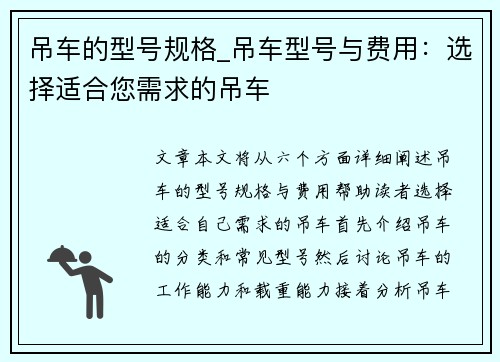 吊车的型号规格_吊车型号与费用：选择适合您需求的吊车

文章本文将从六个方面详细阐述吊车的型号规格与费用帮助读者选择适合自己需求的吊车首先介绍吊车的分类和常见型号然后讨论吊车的工作能力和载重能力接着分析吊车